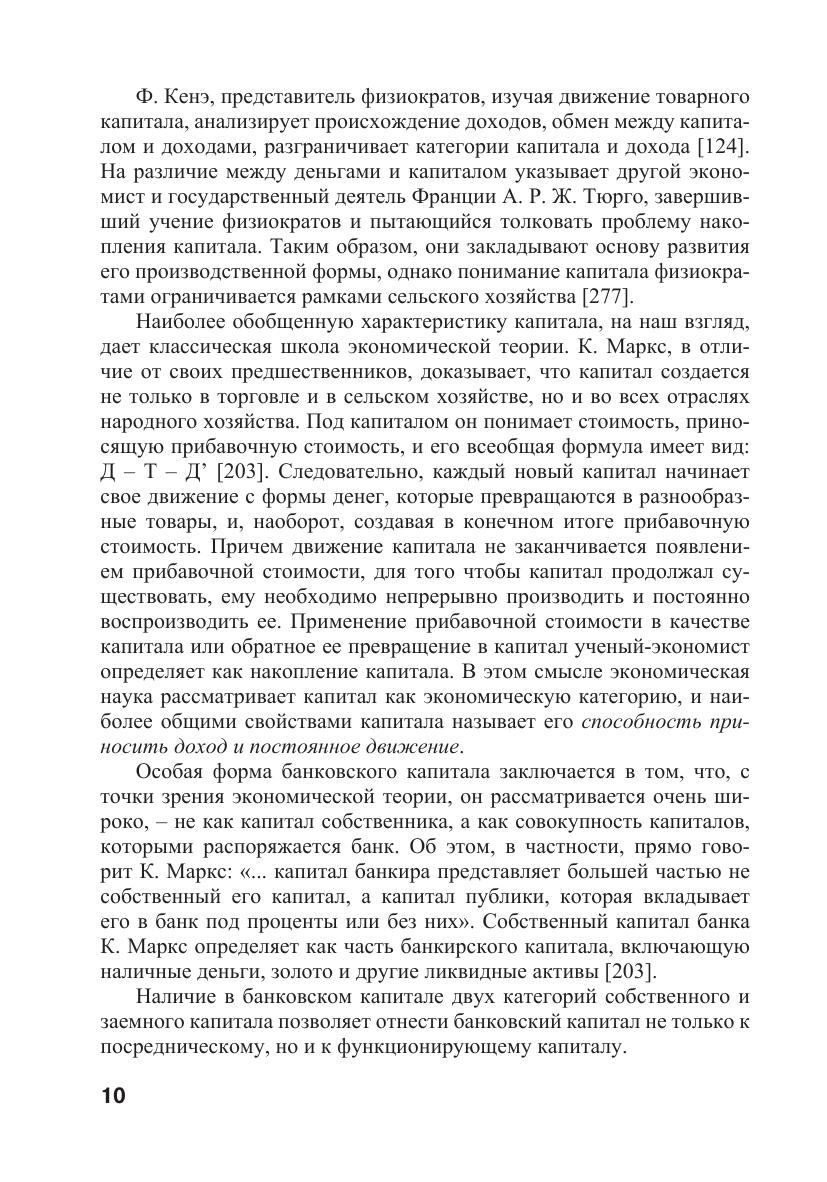 Ф. Кенэ, представитель физиократов, изучая движение товарного капитала, анализирует происхождение доходов, обмен между капиталом и доходами, разграничивает категории капитала и дохода [124]. На различие между деньгами и капиталом указывает другой экономист и государственный деятель Франции А. Р. Ж. Тюрго, завершивший учение физиократов и пытающийся толковать проблему накопления капитала. Таким образом, они закладывают основу развития его производственной формы, однако понимание капитала физиократами ограничивается рамками сельского хозяйства [277].

Наиболее обобщенную характеристику капитала, на наш взгляд, дает классическая школа экономической теории. К. Маркс, в отличие от своих предшественников, доказывает, что капитал создается не только в торговле и в сельском хозяйстве, но и во всех отраслях народного хозяйства. Под капиталом он понимает стоимость, приносящую прибавочную стоимость, и его всеобщая формула имеет вид: Д – Т – Д’ [203]. Следовательно, каждый новый капитал начинает свое движение с формы денег, которые превращаются в разнообразные товары, и, наоборот, создавая в конечном итоге прибавочную стоимость. Причем движение капитала не заканчивается появлением прибавочной стоимости, для того чтобы капитал продолжал существовать, ему необходимо непрерывно производить и постоянно воспроизводить ее. Применение прибавочной стоимости в качестве капитала или обратное ее превращение в капитал ученый-экономист определяет как накопление капитала. В этом смысле экономическая наука рассматривает капитал как экономическую категорию, и наиболее общими свойствами капитала называет его способность приносить доход и постоянное движение.

Особая форма банковского капитала заключается в том, что, с точки зрения экономической теории, он рассматривается очень широко, – не как капитал собственника, а как совокупность капиталов, которыми распоряжается банк. Об этом, в частности, прямо говорит К. Маркс: «... капитал банкира представляет большей частью не собственный его капитал, а капитал публики, которая вкладывает его в банк под проценты или без них». Собственный капитал банка К. Маркс определяет как часть банкирского капитала, включающую наличные деньги, золото и другие ликвидные активы [203].

Наличие в банковском капитале двух категорий собственного и заемного капитала позволяет отнести банковский капитал не только к посредническому, но и к функционирующему капиталу.

10